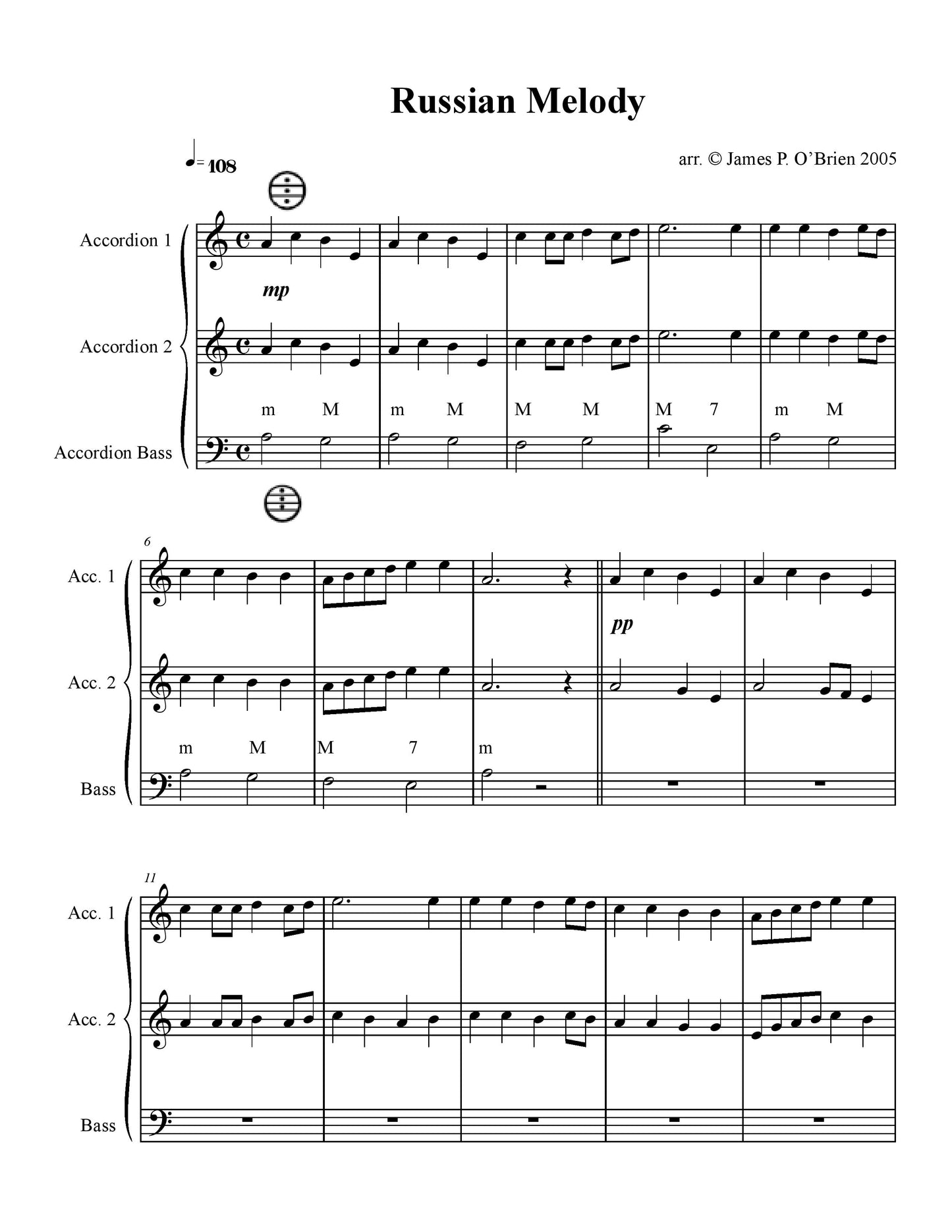 Russian Melody

= 108

arr. © James P. O'Brien 2005

Accordion 1

mp

Accordion 2

m M m M M M M 7 m M

Accordion Bass

6

Acc. 1

pp

Acc. 2

m M M 7 m

Bass

11

Acc. 1

Acc. 2

Bass